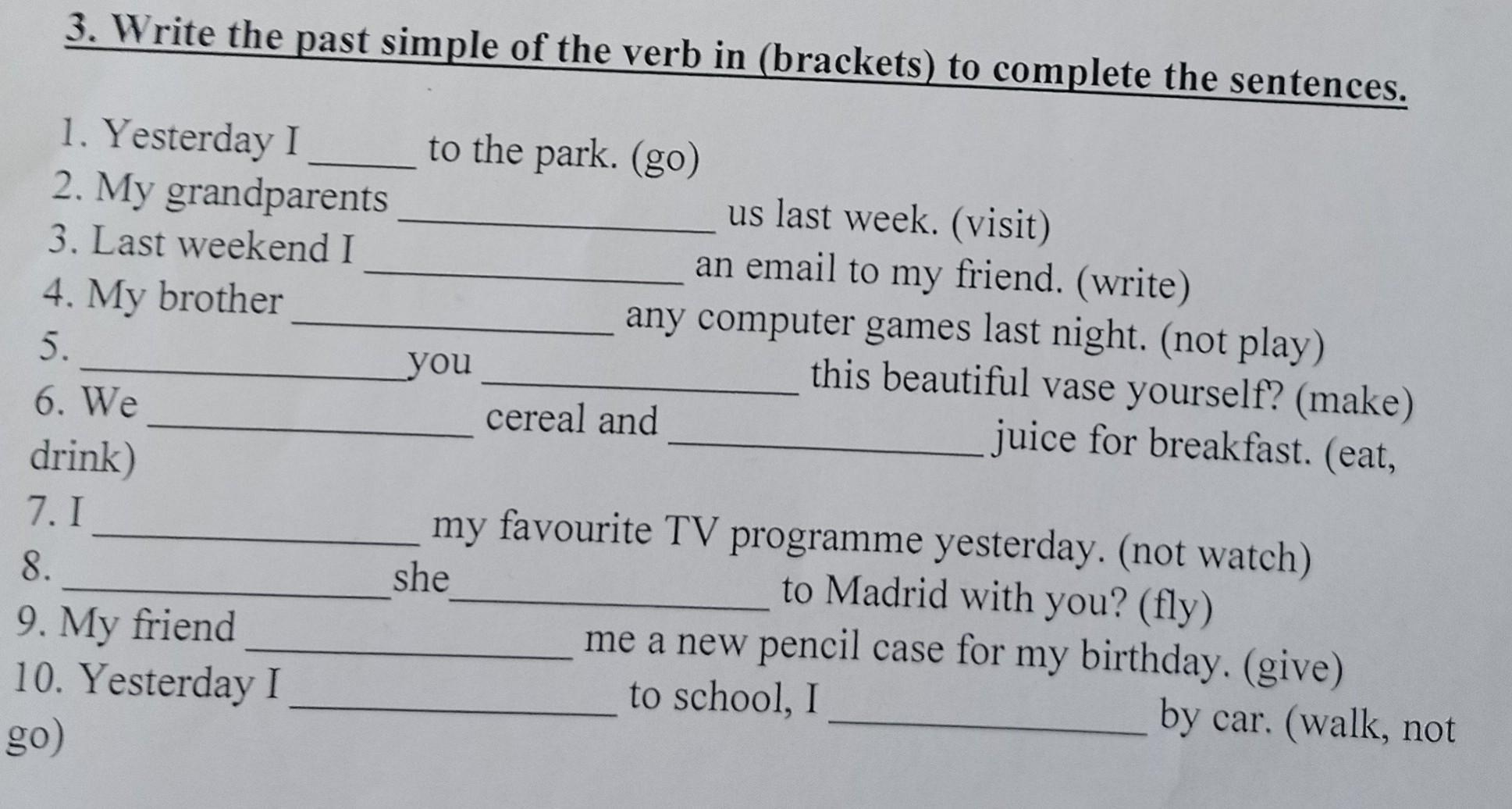 3. Write the past simple of the verb in (brackets) to complete the sentences.

1. Yesterday I ____ to the park. (go)
2. My grandparents ____ us last week. (visit)
3. Last weekend I ____ an email to my friend. (write)
4. My brother ____ any computer games last night. (not play)
5. ____ you ____ this beautiful vase yourself? (make)
6. We ____ cereal and ____ juice for breakfast. (eat, drink)
7. I ____ my favourite TV programme yesterday. (not watch)
8. ____ she ____ to Madrid with you? (fly)
9. My friend ____ me a new pencil case for my birthday. (give)
10. Yesterday I ____ to school, I ____ by car. (walk, not go)